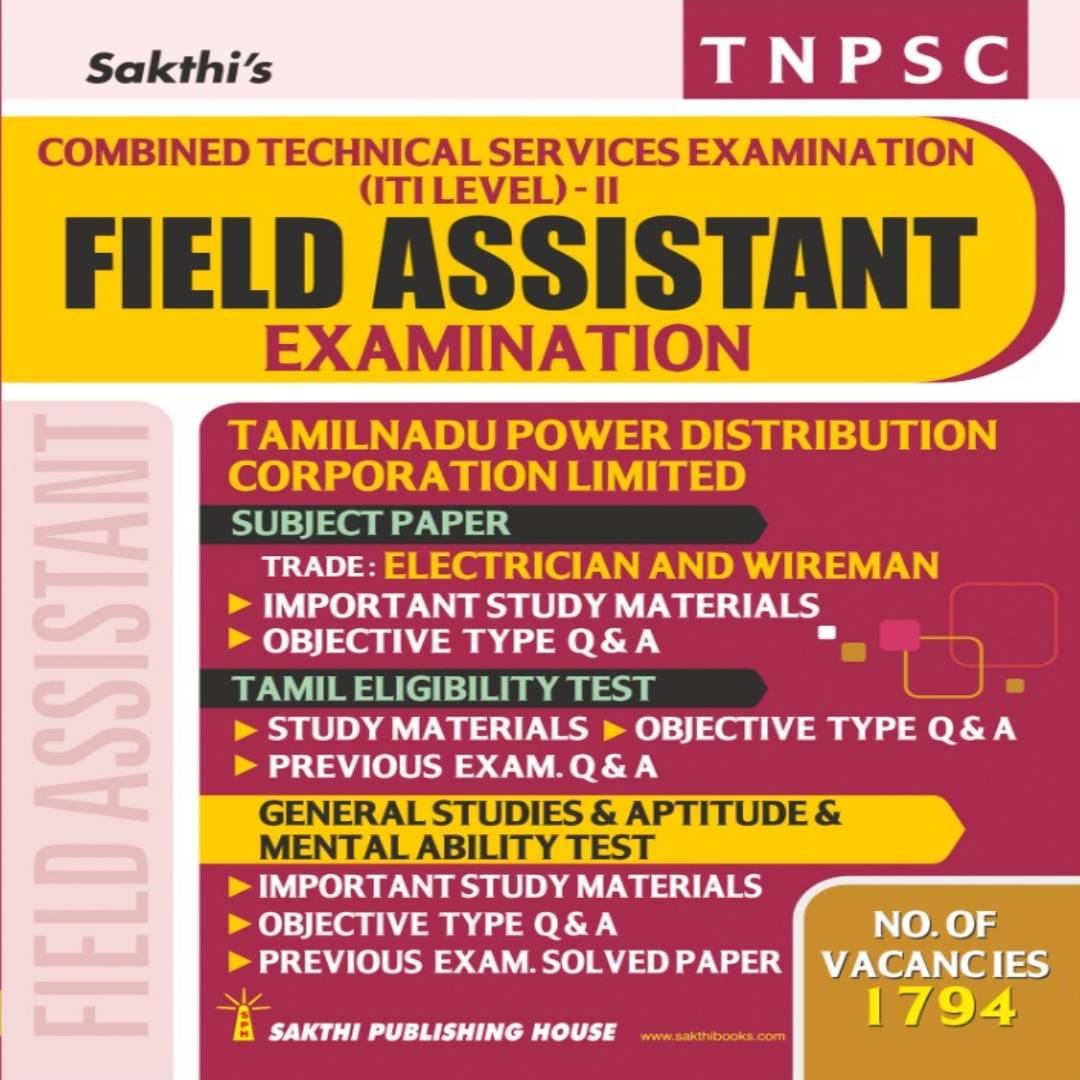 Sakthi's

TNPSC

COMBINED TECHNICAL SERVICES EXAMINATION (ITI LEVEL) - II

FIELD ASSISTANT

EXAMINATION

FIELD ASSISTANT

TAMILNADU POWER DISTRIBUTION CORPORATION LIMITED

SUBJECT PAPER

TRADE: ELECTRICIAN AND WIREMAN

► IMPORTANT STUDY MATERIALS

► OBJECTIVE TYPE Q & A

TAMIL ELIGIBILITY TEST

► STUDY MATERIALS ► OBJECTIVE TYPE Q & A

► PREVIOUS EXAM. Q & A

GENERAL STUDIES & APTITUDE & MENTAL ABILITY TEST

► IMPORTANT STUDY MATERIALS

► OBJECTIVE TYPE Q & A

► PREVIOUS EXAM. SOLVED PAPER

NO. OF VACANCIES 1794

SPH

SAKTHI PUBLISHING HOUSE

www.sakthibooks.com